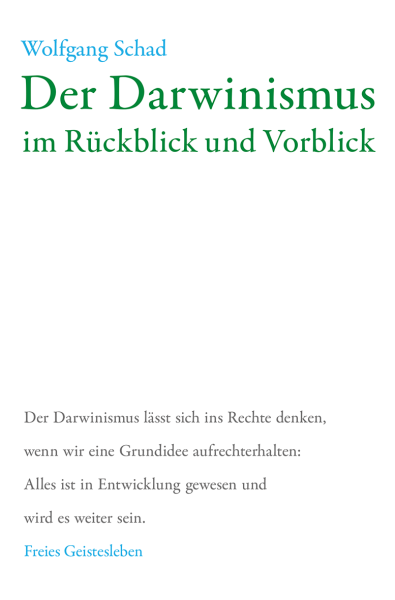 Wolfgang Schad

Der Darwinismus
im Rückblick und Vorblick

Der Darwinismus lässt sich ins Rechte denken, wenn wir eine Grundidee aufrechterhalten: Alles ist in Entwicklung gewesen und wird es weiter sein.

Freies Geistesleben